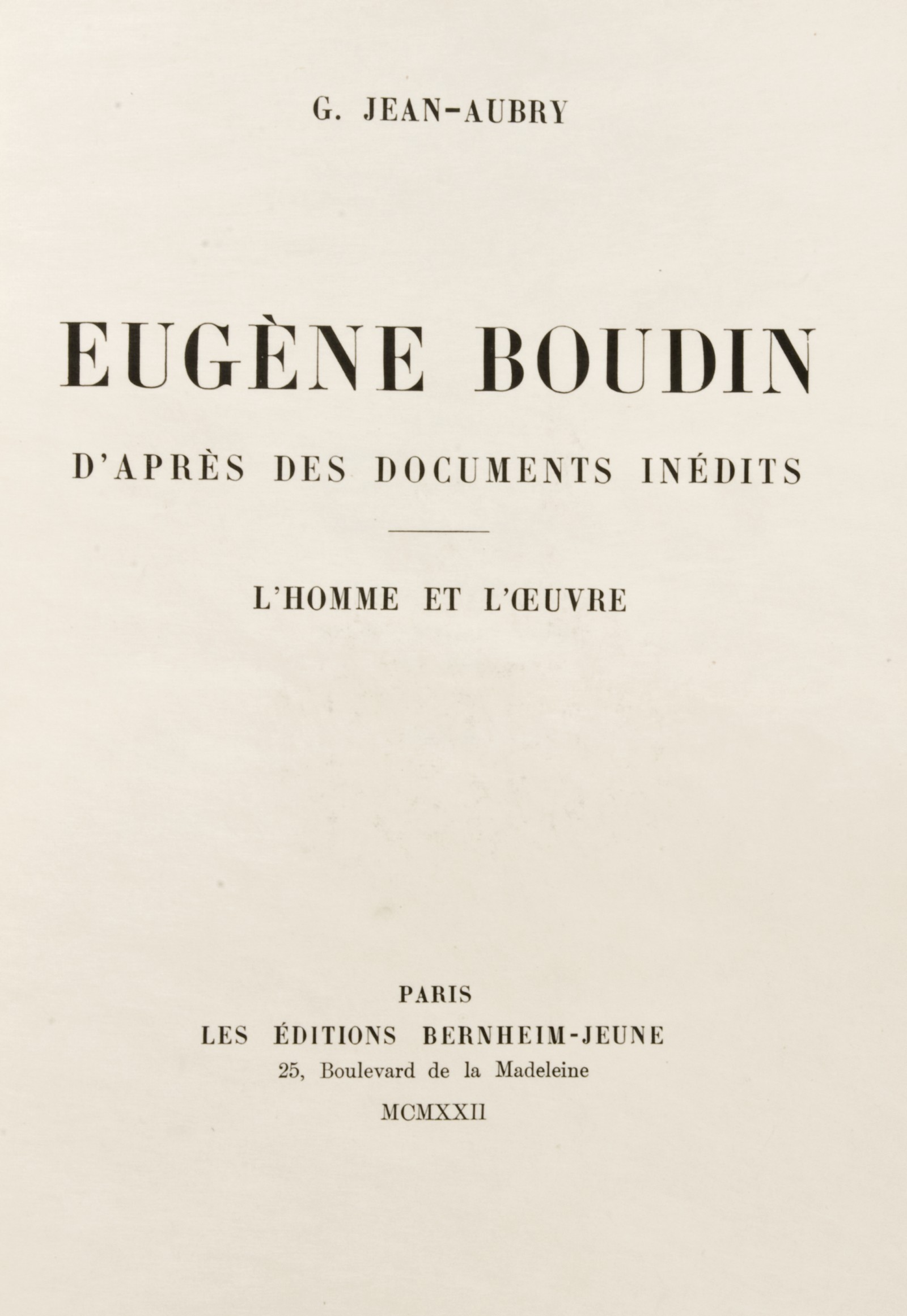 G. JEAN-AUBRY

EUGÈNE BOUDIN

D'APRÈS DES DOCUMENTS INÉDITS

L'HOMME ET L'ŒUVRE

PARIS
LES ÉDITIONS BERNHEIM-JEUNE
25, Boulevard de la Madeleine
MCMXXII